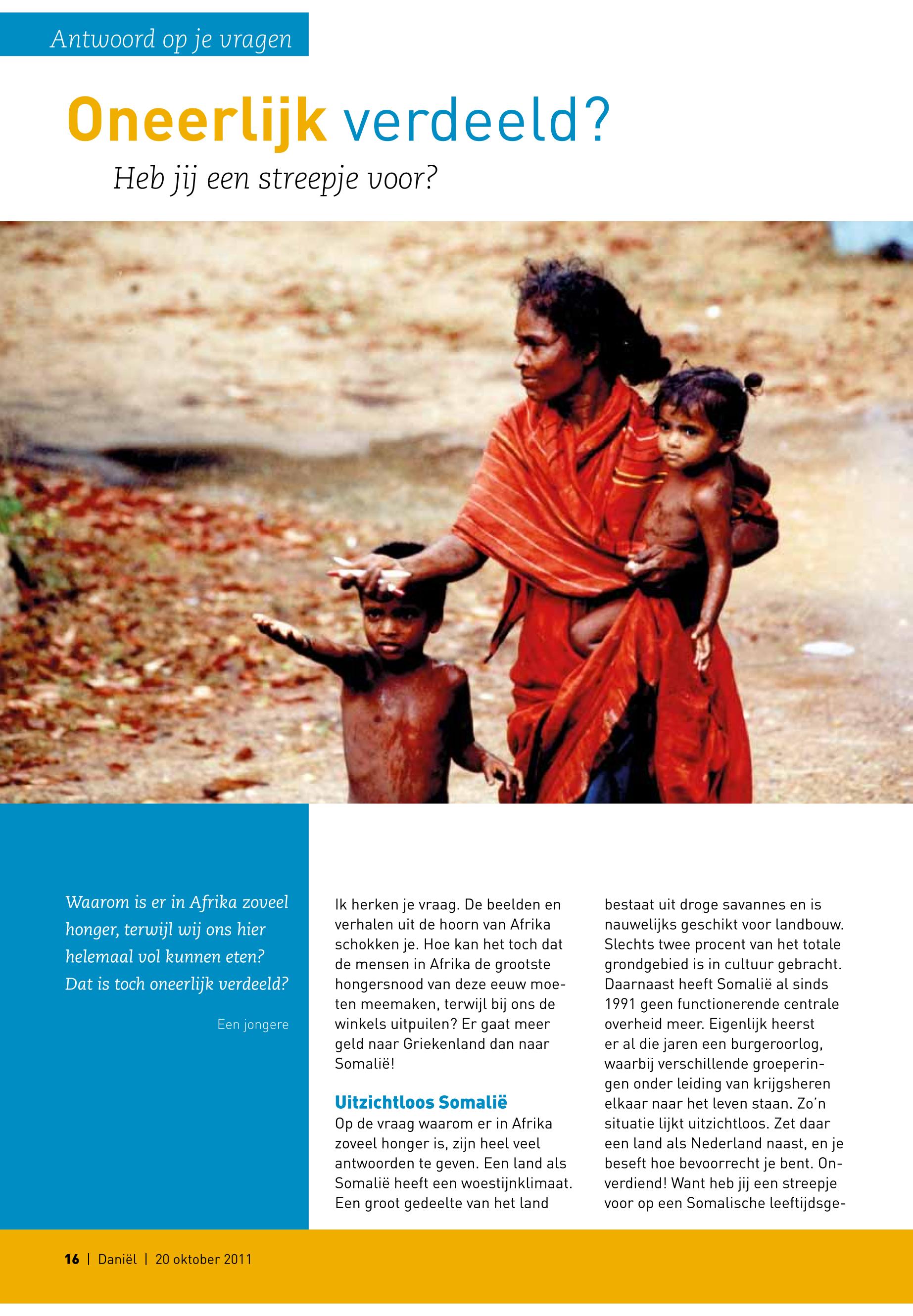 Antwoord op je vragen

Oneerlijk verdeeld?

Heb jij een streepje voor?

Waarom is er in Afrika zoveel honger, terwijl wij ons hier helemaal vol kunnen eten? Dat is toch oneerlijk verdeeld?

Een jongere

Ik herken je vraag. De beelden en verhalen uit de hoorn van Afrika schokken je. Hoe kan het toch dat de mensen in Afrika de grootste hongersnood van deze eeuw moeten meemaken, terwijl bij ons de winkels uitpuilen? Er gaat meer geld naar Griekenland dan naar Somalië!

Uitzichtloos Somalië

Op de vraag waarom er in Afrika zoveel honger is, zijn heel veel antwoorden te geven. Een land als Somalië heeft een woestijnklimaat. Een groot gedeelte van het land bestaat uit droge savannes en is nauwelijks geschikt voor landbouw. Slechts twee procent van het totale grondgebied is in cultuur gebracht. Daarnaast heeft Somalië al sinds 1991 geen functionerende centrale overheid meer. Eigenlijk heerst er al die jaren een burgeroorlog, waarbij verschillende groeperingen onder leiding van krijgsheren elkaar naar het leven staan. Zo'n situatie lijkt uitzichtloos. Zet daar een land als Nederland naast, en je beseft hoe bevoorrecht je bent. Onverdiend! Want heb jij een streepje voor op een Somalische leeftijdsge-

16 | Daniël | 20 oktober 2011